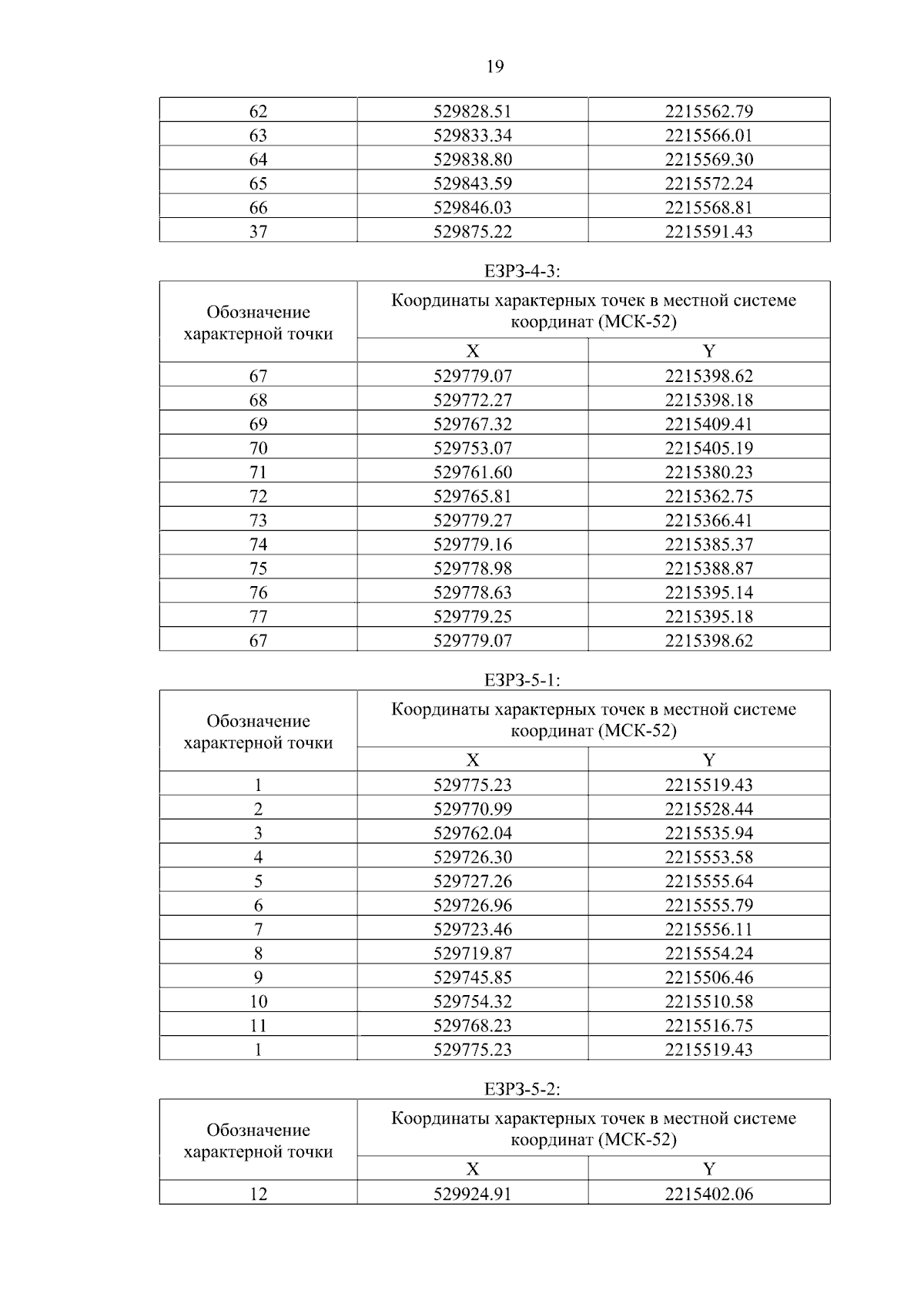 19

| 62 | 529828.51 | 2215562.79 |
|---|---|---|
| 63 | 529833.34 | 2215566.01 |
| 64 | 529838.80 | 2215569.30 |
| 65 | 529843.59 | 2215572.24 |
| 66 | 529846.03 | 2215568.81 |
| 37 | 529875.22 | 2215591.43 |

ЕЗРЗ-4-3:

| Обозначение характерной точки | Координаты характерных точек в местной системе координат (МСК-52) | |
|---|---|---|
| | X | Y |
| 67 | 529779.07 | 2215398.62 |
| 68 | 529772.27 | 2215398.18 |
| 69 | 529767.32 | 2215409.41 |
| 70 | 529753.07 | 2215405.19 |
| 71 | 529761.60 | 2215380.23 |
| 72 | 529765.81 | 2215362.75 |
| 73 | 529779.27 | 2215366.41 |
| 74 | 529779.16 | 2215385.37 |
| 75 | 529778.98 | 2215388.87 |
| 76 | 529778.63 | 2215395.14 |
| 77 | 529779.25 | 2215395.18 |
| 67 | 529779.07 | 2215398.62 |

ЕЗРЗ-5-1:

| Обозначение характерной точки | Координаты характерных точек в местной системе координат (МСК-52) | |
|---|---|---|
| | X | Y |
| 1 | 529775.23 | 2215519.43 |
| 2 | 529770.99 | 2215528.44 |
| 3 | 529762.04 | 2215535.94 |
| 4 | 529726.30 | 2215553.58 |
| 5 | 529727.26 | 2215555.64 |
| 6 | 529726.96 | 2215555.79 |
| 7 | 529723.46 | 2215556.11 |
| 8 | 529719.87 | 2215554.24 |
| 9 | 529745.85 | 2215506.46 |
| 10 | 529754.32 | 2215510.58 |
| 11 | 529768.23 | 2215516.75 |
| 1 | 529775.23 | 2215519.43 |

ЕЗРЗ-5-2:

| Обозначение характерной точки | Координаты характерных точек в местной системе координат (МСК-52) | |
|---|---|---|
| | X | Y |
| 12 | 529924.91 | 2215402.06 |